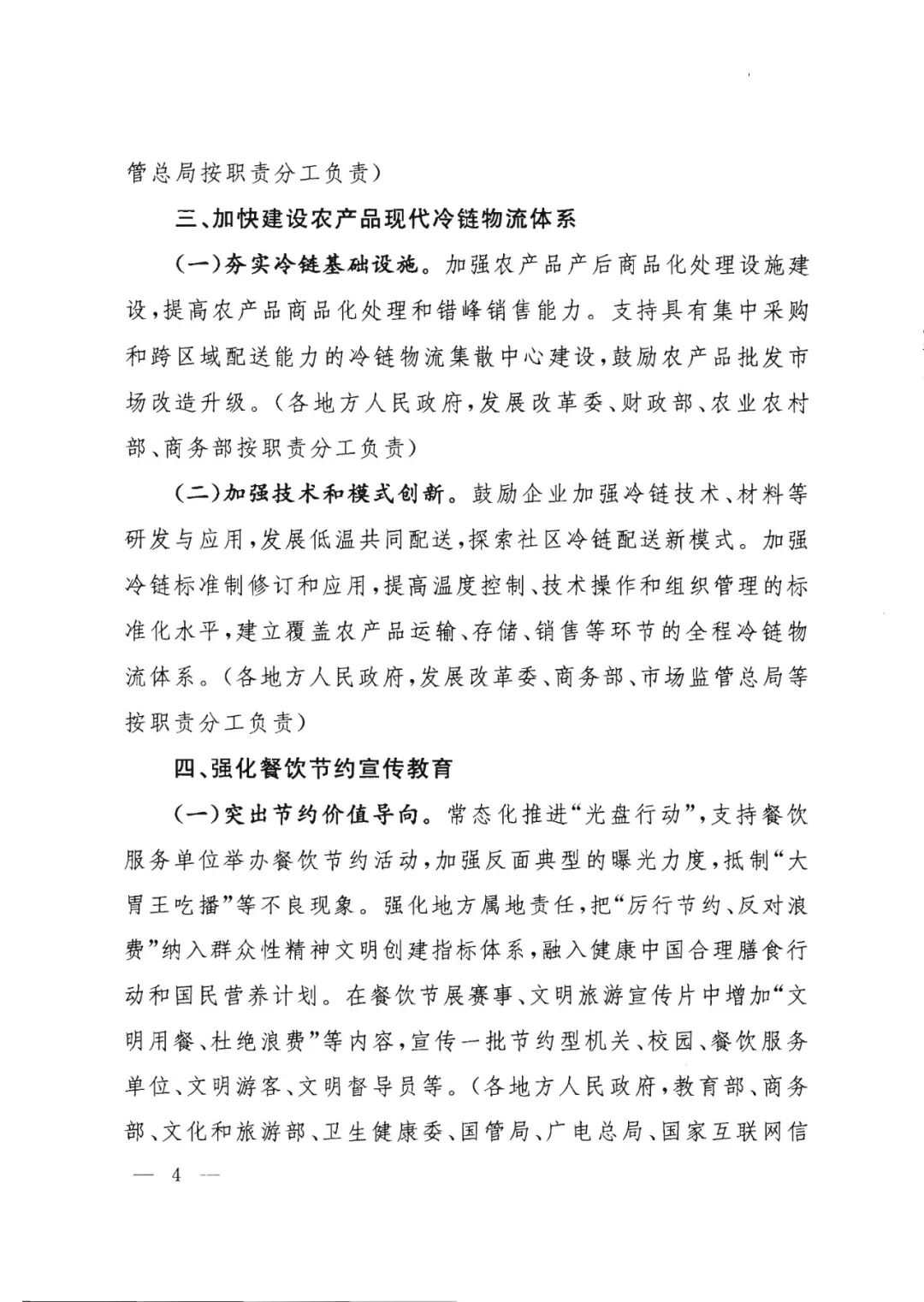 管总局按职责分工负责）

三、加快建设农产品现代冷链物流体系

（一）夯实冷链基础设施。加强农产品产后商品化处理设施建设，提高农产品商品化处理和错峰销售能力。支持具有集中采购和跨区域配送能力的冷链物流集散中心建设，鼓励农产品批发市场改造升级。（各地方人民政府，发展改革委、财政部、农业农村部、商务部按职责分工负责）

（二）加强技术和模式创新。鼓励企业加强冷链技术、材料等研发与应用，发展低温共同配送，探索社区冷链配送新模式。加强冷链标准制修订和应用，提高温度控制、技术操作和组织管理的标准化水平，建立覆盖农产品运输、存储、销售等环节的全程冷链物流体系。（各地方人民政府，发展改革委、商务部、市场监管总局等按职责分工负责）

四、强化餐饮节约宣传教育

（一）突出节约价值导向。常态化推进“光盘行动”，支持餐饮服务单位举办餐饮节约活动，加强反面典型的曝光力度，抵制“大胃王吃播”等不良现象。强化地方属地责任，把“厉行节约、反对浪费”纳入群众性精神文明创建指标体系，融入健康中国合理膳食行动和国民营养计划。在餐饮节展赛事、文明旅游宣传片中增加“文明用餐、杜绝浪费”等内容，宣传一批节约型机关、校园、餐饮服务单位、文明游客、文明督导员等。（各地方人民政府，教育部、商务部、文化和旅游部、卫生健康委、国管局、广电总局、国家互联网信

— 4 —